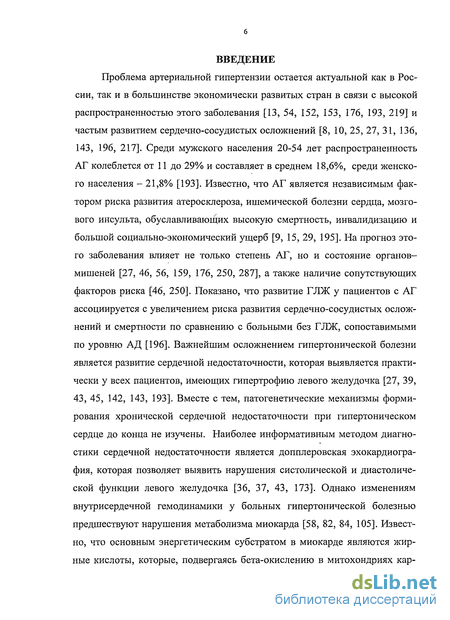 6

ВВЕДЕНИЕ

Проблема артериальной гипертензии остается актуальной как в России, так и в большинстве экономически развитых стран в связи с высокой распространенностью этого заболевания [13, 54, 152, 153, 176, 193, 219] и частым развитием сердечно-сосудистых осложнений [8, 10, 25, 27, 31, 136, 143, 196, 217]. Среди мужского населения 20-54 лет распространенность АГ колеблется от 11 до 29% и составляет в среднем 18,6%, среди женского населения – 21,8% [193]. Известно, что АГ является независимым фактором риска развития атеросклероза, ишемической болезни сердца, мозгового инсульта, обуславливающих высокую смертность, инвалидизацию и большой социально-экономический ущерб [9, 15, 29, 195]. На прогноз этого заболевания влияет не только степень АГ, но и состояние органов–мишеней [27, 46, 56, 159, 176, 250, 287], а также наличие сопутствующих факторов риска [46, 250]. Показано, что развитие ГЛЖ у пациентов с АГ ассоциируется с увеличением риска развития сердечно-сосудистых осложнений и смертности по сравнению с больными без ГЛЖ, сопоставимыми по уровню АД [196]. Важнейшим осложнением гипертонической болезни является развитие сердечной недостаточности, которая выявляется практически у всех пациентов, имеющих гипертрофию левого желудочка [27, 39, 43, 45, 142, 143, 193]. Вместе с тем, патогенетические механизмы формирования хронической сердечной недостаточности при гипертоническом сердце до конца не изучены. Наиболее информативным методом диагностики сердечной недостаточности является допплеровская эхокардиография, которая позволяет выявить нарушения систолической и диастолической функции левого желудочка [36, 37, 43, 173]. Однако изменениям внутрисердечной гемодинамики у больных гипертонической болезнью предшествуют нарушения метаболизма миокарда [58, 82, 84, 105]. Известно, что основным энергетическим субстратом в миокарде являются жирные кислоты, которые, подвергаясь бета-окислению в митохондриях кар-

dsLib.net
библиотека диссертаций